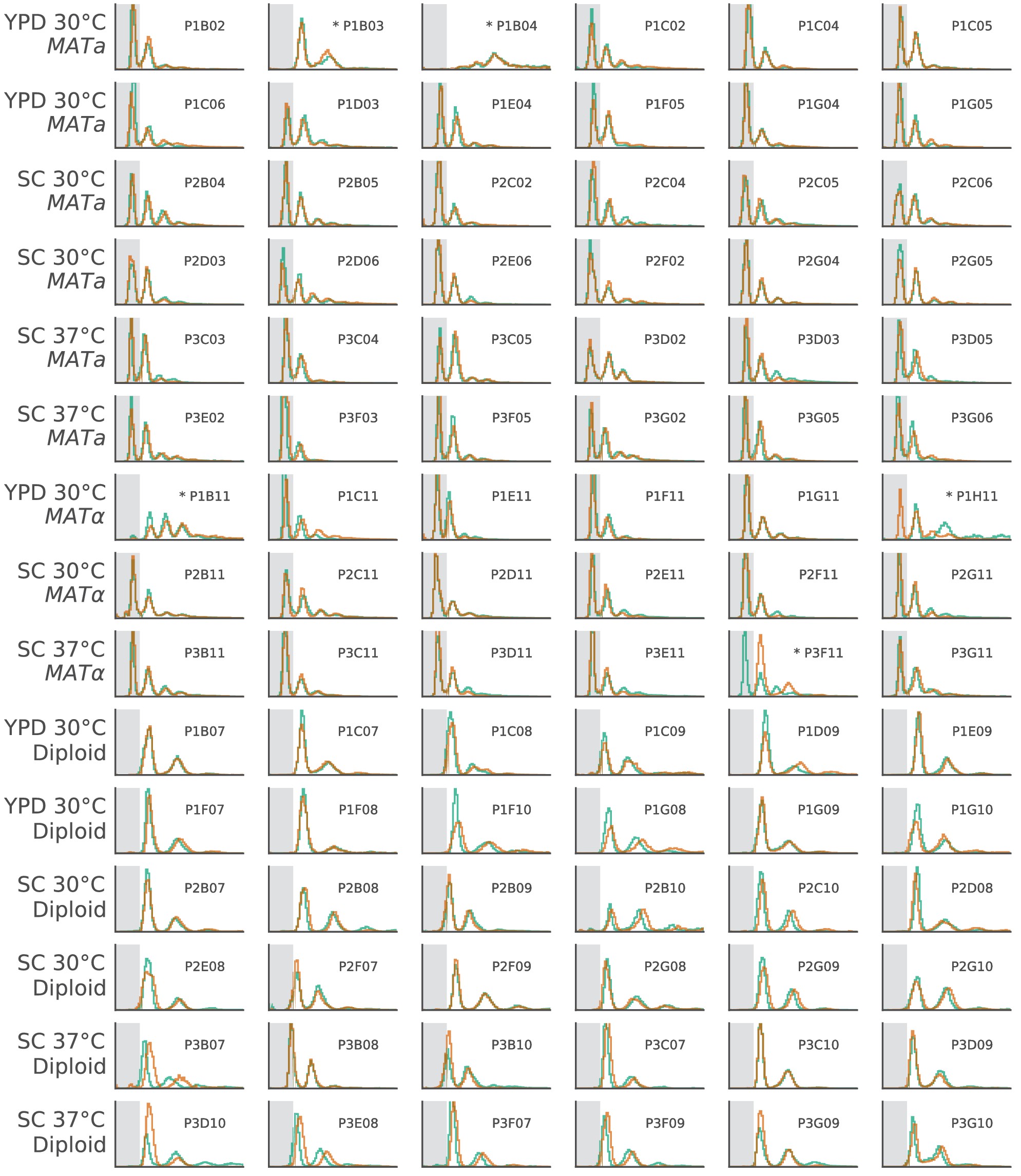 YPD 30°C MATa
P1B02
* P1B03
* P1B04
P1C02
P1C04
P1C05

YPD 30°C MATa
P1C06
P1D03
P1E04
P1F05
P1G04
P1G05

SC 30°C MATa
P2B04
P2B05
P2C02
P2C04
P2C05
P2C06

SC 30°C MATa
P2D03
P2D06
P2E06
P2F02
P2G04
P2G05

SC 37°C MATa
P3C03
P3C04
P3C05
P3D02
P3D03
P3D05

SC 37°C MATa
P3E02
P3F03
P3F05
P3G02
P3G05
P3G06

YPD 30°C MATα
* P1B11
P1C11
P1E11
P1F11
P1G11
* P1H11

SC 30°C MATα
P2B11
P2C11
P2D11
P2E11
P2F11
P2G11

SC 37°C MATα
P3B11
P3C11
P3D11
P3E11
* P3F11
P3G11

YPD 30°C Diploid
P1B07
P1C07
P1C08
P1C09
P1D09
P1E09

YPD 30°C Diploid
P1F07
P1F08
P1F10
P1G08
P1G09
P1G10

SC 30°C Diploid
P2B07
P2B08
P2B09
P2B10
P2C10
P2D08

SC 30°C Diploid
P2E08
P2F07
P2F09
P2G08
P2G09
P2G10

SC 37°C Diploid
P3B07
P3B08
P3B10
P3C07
P3C10
P3D09

SC 37°C Diploid
P3D10
P3E08
P3F07
P3F09
P3G09
P3G10